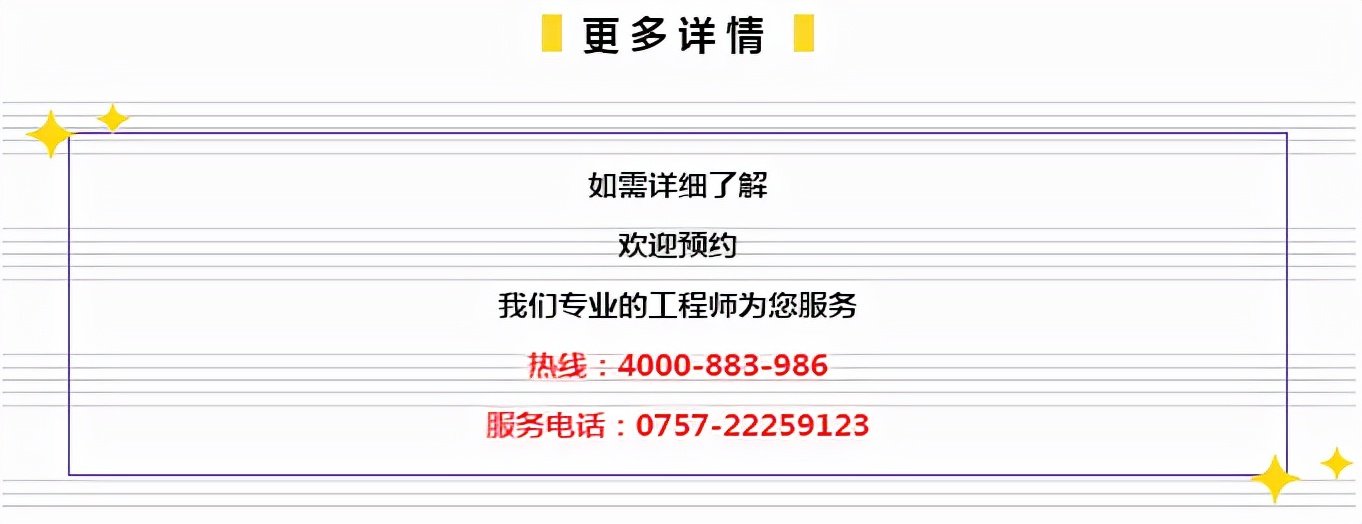 更多详情

如需详细了解

欢迎预约

我们专业的工程师为您服务

热线：4000-883-986

服务电话：0757-22259123